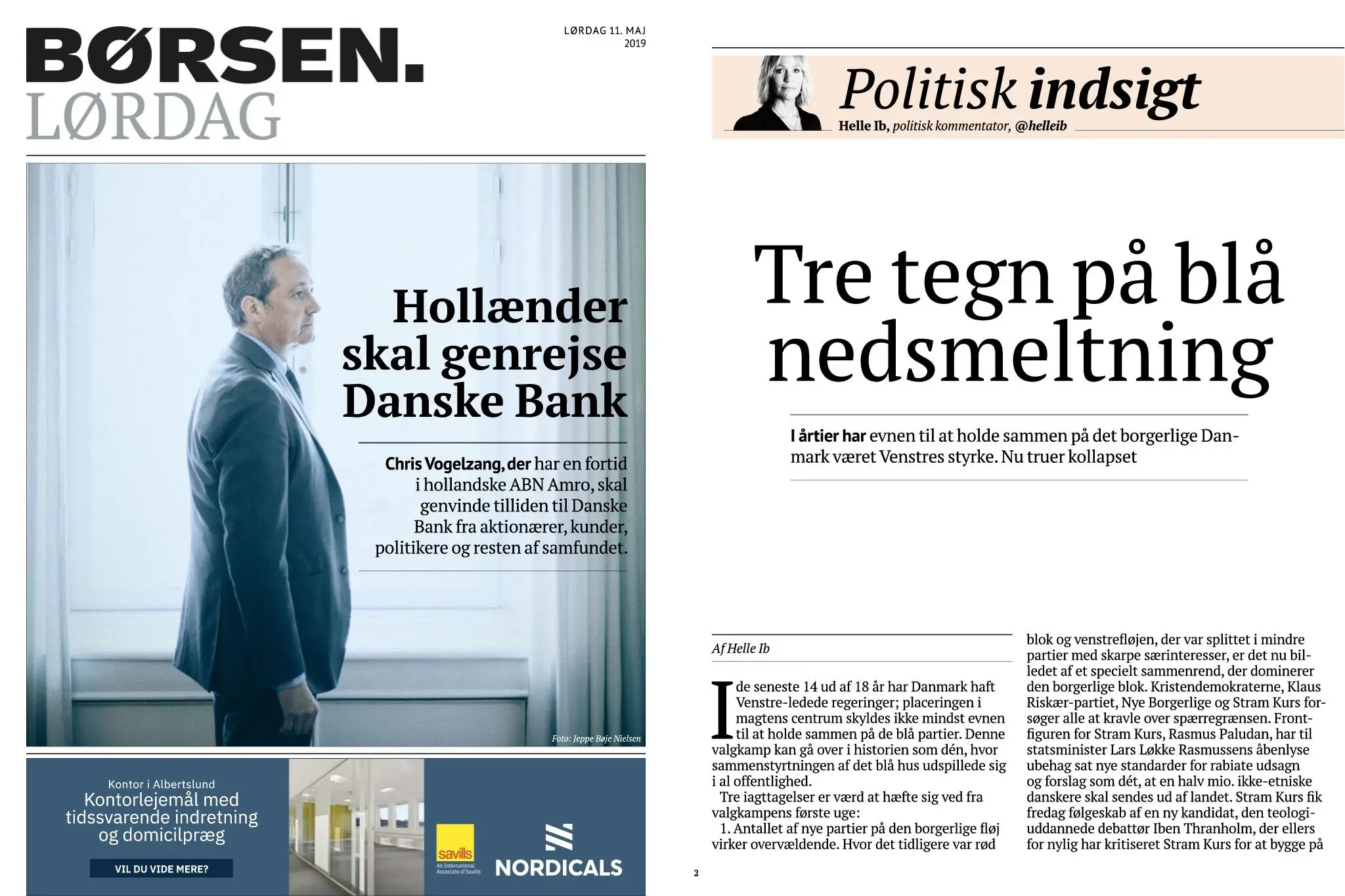 BØRSEN.
LØRDAG

LØRDAG 11. MAJ
2019

Hollænder skal genrejse Danske Bank

Chris Vogelzang, der har en fortid i hollandske ABN Amro, skal genvinde tilliden til Danske Bank fra aktionærer, kunder, politikere og resten af samfundet.

Foto: Jeppe Bøje Nielsen

Kontor i Albertslund
Kontorlejemål med tidssvarende indretning og domicilpræg

VIL DU VIDE MERE?

savills
An International Associate of Savills

NORDICALS

Politisk indsigt
Helle Ib, politisk kommentator, @helleib

Tre tegn på blå nedsmeltning

I årtier har evnen til at holde sammen på det borgerlige Danmark været Venstres styrke. Nu truer kollapset

Af Helle Ib

I de seneste 14 ud af 18 år har Danmark haft Venstre-ledede regeringer; placeringen i magtens centrum skyldes ikke mindst evnen til at holde sammen på de blå partier. Denne valgkamp kan gå over i historien som dén, hvor sammenstyrtningen af det blå hus udspillede sig i al offentlighed.

Tre iagttagelser er værd at hæfte sig ved fra valgkampens første uge:

1. Antallet af nye partier på den borgerlige fløj virker overvældende. Hvor det tidligere var rød blok og venstrefløjen, der var splittet i mindre partier med skarpe særinteresser, er det nu billedet af et specielt sammenrend, der dominerer den borgerlige blok. Kristendemokraterne, Klaus Riskær-partiet, Nye Borgerlige og Stram Kurs forsøger alle at kravle over spærregrænsen. Frontfiguren for Stram Kurs, Rasmus Paludan, har til statsminister Lars Løkke Rasmussens åbenlyse ubehag sat nye standarder for rabiate udsagn og forslag som dét, at en halv mio. ikke-etniske danskere skal sendes ud af landet. Stram Kurs fik fredag følgeskab af en ny kandidat, den teologiuddannede debattør Iben Thranholm, der ellers for nylig har kritiseret Stram Kurs for at bygge på

2